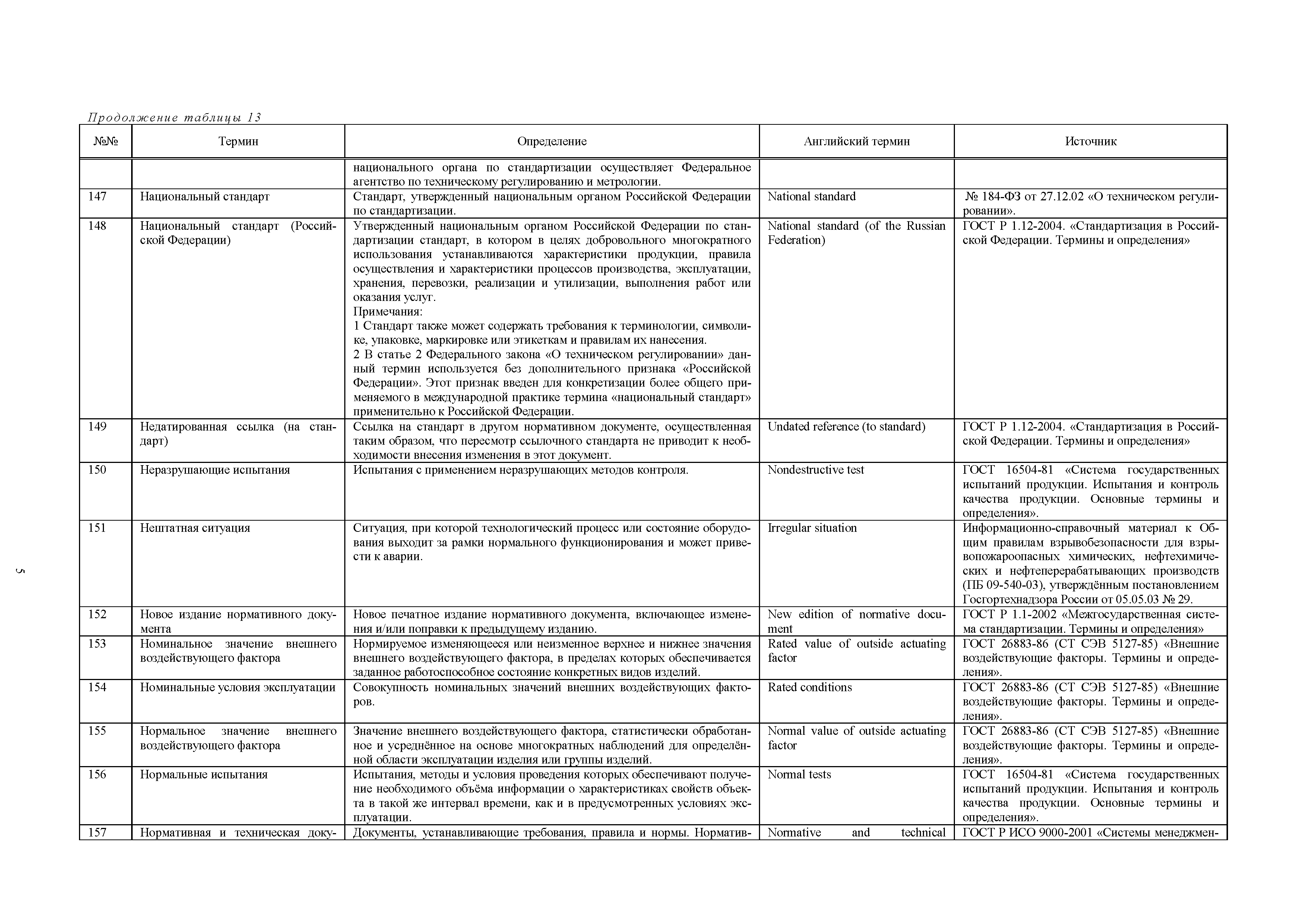 Продолжение таблицы 13

| №№ | Термин | Определение | Английский термин | Источник |
|---|---|---|---|---|
| | | национального органа по стандартизации осуществляет Федеральное агентство по техническому регулированию и метрологии. | | |
| 147 | Национальный стандарт | Стандарт, утвержденный национальным органом Российской Федерации по стандартизации. | National standard | № 184-ФЗ от 27.12.02 «О техническом регулировании». |
| 148 | Национальный стандарт (Российской Федерации) | Утвержденный национальным органом Российской Федерации по стандартизации стандарт, в котором в целях добровольного многократного использования устанавливаются характеристики продукции, правила осуществления и характеристики процессов производства, эксплуатации, хранения, перевозки, реализации и утилизации, выполнения работ или оказания услуг. Примечания: 1 Стандарт также может содержать требования к терминологии, символике, упаковке, маркировке или этикеткам и правилам их нанесения. 2 В статье 2 Федерального закона «О техническом регулировании» данный термин используется без дополнительного признака «Российской Федерации». Этот признак введен для конкретизации более общего применяемого в международной практике термина «национальный стандарт» применительно к Российской Федерации. | National standard (of the Russian Federation) | ГОСТ Р 1.12-2004. «Стандартизация в Российской Федерации. Термины и определения» |
| 149 | Недатированная ссылка (на стандарт) | Ссылка на стандарт в другом нормативном документе, осуществленная таким образом, что пересмотр ссылочного стандарта не приводит к необходимости внесения изменения в этот документ. | Undated reference (to standard) | ГОСТ Р 1.12-2004. «Стандартизация в Российской Федерации. Термины и определения» |
| 150 | Неразрушающие испытания | Испытания с применением неразрушающих методов контроля. | Nondestructive test | ГОСТ 16504-81 «Система государственных испытаний продукции. Испытания и контроль качества продукции. Основные термины и определения». |
| 151 | Нештатная ситуация | Ситуация, при которой технологический процесс или состояние оборудования выходит за рамки нормального функционирования и может привести к аварии. | Irregular situation | Информационно-справочный материал к Общим правилам взрывобезопасности для взрывопожароопасных химических, нефтехимических и нефтеперерабатывающих производств (ПБ 09-540-03), утверждённым постановлением Госгортехнадзора России от 05.05.03 № 29. |
| 152 | Новое издание нормативного документа | Новое печатное издание нормативного документа, включающее изменения и/или поправки к предыдущему изданию. | New edition of normative document | ГОСТ Р 1.1-2002 «Межгосударственная система стандартизации. Термины и определения» |
| 153 | Номинальное значение внешнего воздействующего фактора | Нормируемое изменяющееся или неизменное верхнее и нижнее значения внешнего воздействующего фактора, в пределах которых обеспечивается заданное работоспособное состояние конкретных видов изделий. | Rated value of outside actuating factor | ГОСТ 26883-86 (СТ СЭВ 5127-85) «Внешние воздействующие факторы. Термины и определения». |
| 154 | Номинальные условия эксплуатации | Совокупность номинальных значений внешних воздействующих факторов. | Rated conditions | ГОСТ 26883-86 (СТ СЭВ 5127-85) «Внешние воздействующие факторы. Термины и определения». |
| 155 | Нормальное значение внешнего воздействующего фактора | Значение внешнего воздействующего фактора, статистически обработанное и усреднённое на основе многократных наблюдений для определённой области эксплуатации изделия или группы изделий. | Normal value of outside actuating factor | ГОСТ 26883-86 (СТ СЭВ 5127-85) «Внешние воздействующие факторы. Термины и определения». |
| 156 | Нормальные испытания | Испытания, методы и условия проведения которых обеспечивают получение необходимого объёма информации о характеристиках свойств объекта в такой же интервал времени, как и в предусмотренных условиях эксплуатации. | Normal tests | ГОСТ 16504-81 «Система государственных испытаний продукции. Испытания и контроль качества продукции. Основные термины и определения». |
| 157 | Нормативная и техническая доку- | Документы, устанавливающие требования, правила и нормы. Норматив- | Normative and technical | ГОСТ Р ИСО 9000-2001 «Системы менеджмен- |

5